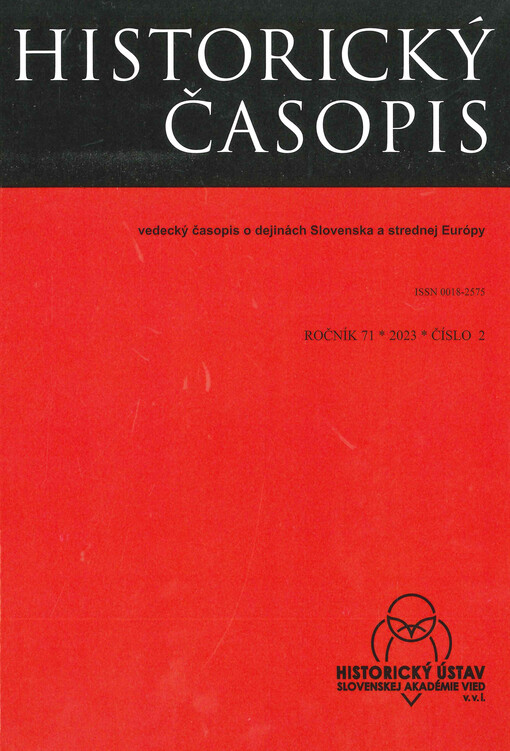 HISTORICKÝ
ČASOPIS

vedecký časopis o dejinách Slovenska a strednej Európy

ISSN 0018-2575

ROČNÍK 71 * 2023 * ČÍSLO 2

HISTORICKÝ ÚSTAV
SLOVENSKEJ AKADÉMIE VIED
v. v. i.